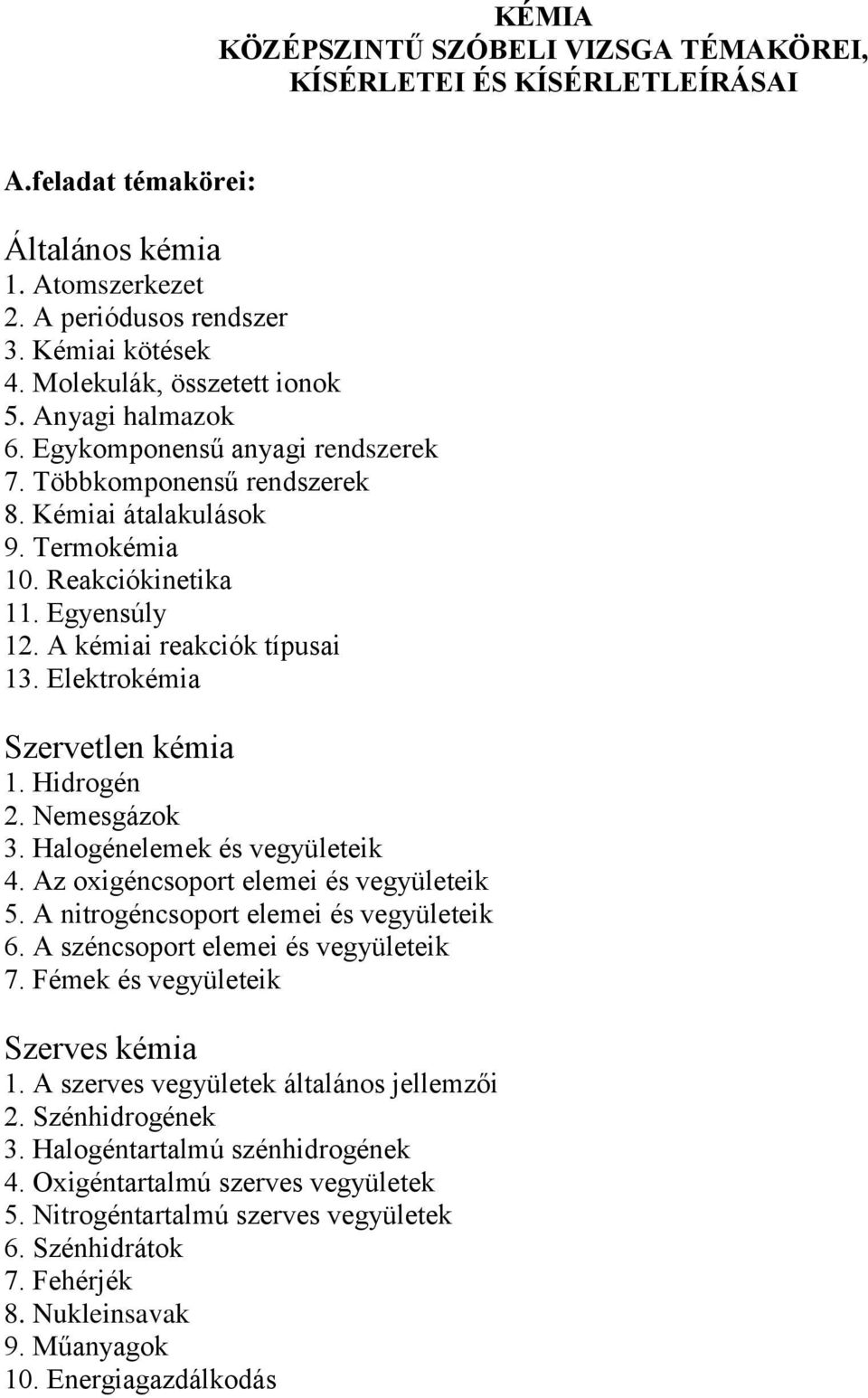 KÉMIA
KÖZÉPSZINTŰ SZÓBELI VIZSGA TÉMAKÖREI, KÍSÉRLETEI ÉS KÍSÉRLETLEÍRÁSAI

A.feladat témakörei:

Általános kémia
1. Atomszerkezet
2. A periódusos rendszer
3. Kémiai kötések
4. Molekulák, összetett ionok
5. Anyagi halmazok
6. Egykomponensű anyagi rendszerek
7. Többkomponensű rendszerek
8. Kémiai átalakulások
9. Termokémia
10. Reakciókinetika
11. Egyensúly
12. A kémiai reakciók típusai
13. Elektrokémia

Szervetlen kémia
1. Hidrogén
2. Nemesgázok
3. Halogénelemek és vegyületeik
4. Az oxigéncsoport elemei és vegyületeik
5. A nitrogéncsoport elemei és vegyületeik
6. A széncsoport elemei és vegyületeik
7. Fémek és vegyületeik

Szerves kémia
1. A szerves vegyületek általános jellemzői
2. Szénhidrogének
3. Halogéntartalmú szénhidrogének
4. Oxigéntartalmú szerves vegyületek
5. Nitrogéntartalmú szerves vegyületek
6. Szénhidrátok
7. Fehérjék
8. Nukleinsavak
9. Műanyagok
10. Energiagazdálkodás